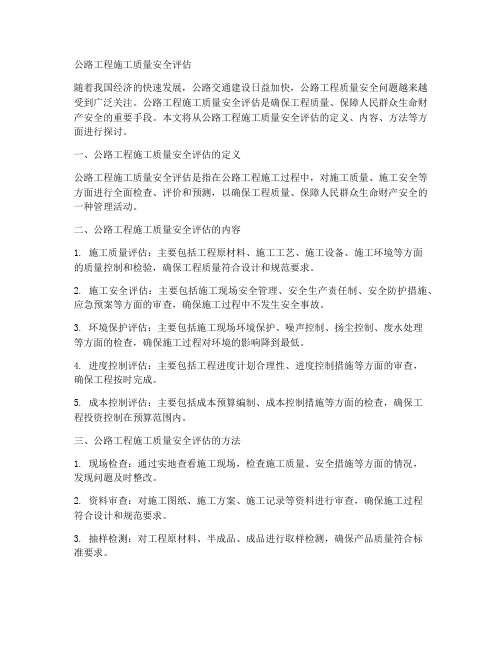 公路工程施工质量安全评估

随着我国经济的快速发展，公路交通建设日益加快，公路工程质量安全问题越来越受到广泛关注。公路工程施工质量安全评估是确保工程质量、保障人民群众生命财产安全的重要手段。本文将从公路工程施工质量安全评估的定义、内容、方法等方面进行探讨。

一、公路工程施工质量安全评估的定义

公路工程施工质量安全评估是指在公路工程施工过程中，对施工质量、施工安全等方面进行全面检查、评价和预测，以确保工程质量、保障人民群众生命财产安全的一种管理活动。

二、公路工程施工质量安全评估的内容

1. 施工质量评估：主要包括工程原材料、施工工艺、施工设备、施工环境等方面的质量控制和检验，确保工程质量符合设计和规范要求。

2. 施工安全评估：主要包括施工现场安全管理、安全生产责任制、安全防护措施、应急预案等方面的审查，确保施工过程中不发生安全事故。

3. 环境保护评估：主要包括施工现场环境保护、噪声控制、扬尘控制、废水处理等方面的检查，确保施工过程对环境的影响降到最低。

4. 进度控制评估：主要包括工程进度计划合理性、进度控制措施等方面的审查，确保工程按时完成。

5. 成本控制评估：主要包括成本预算编制、成本控制措施等方面的检查，确保工程投资控制在预算范围内。

三、公路工程施工质量安全评估的方法

1. 现场检查：通过实地查看施工现场，检查施工质量、安全措施等方面的情况，发现问题及时整改。

2. 资料审查：对施工图纸、施工方案、施工记录等资料进行审查，确保施工过程符合设计和规范要求。

3. 抽样检测：对工程原材料、半成品、成品进行取样检测，确保产品质量符合标准要求。